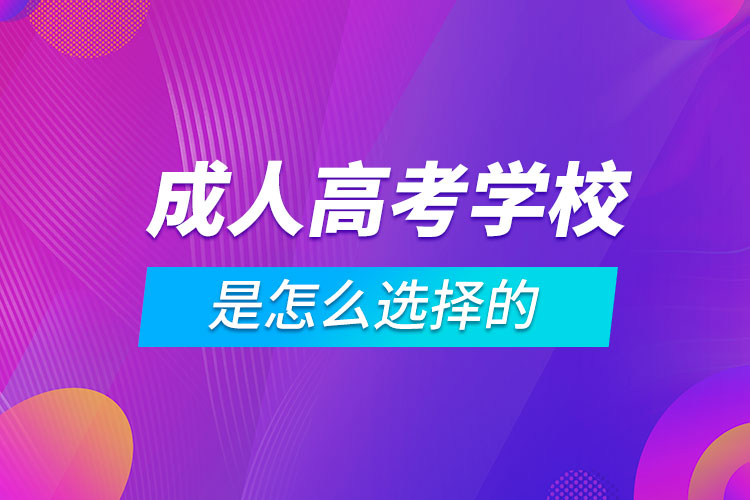 成人高考学校

是怎么选择的